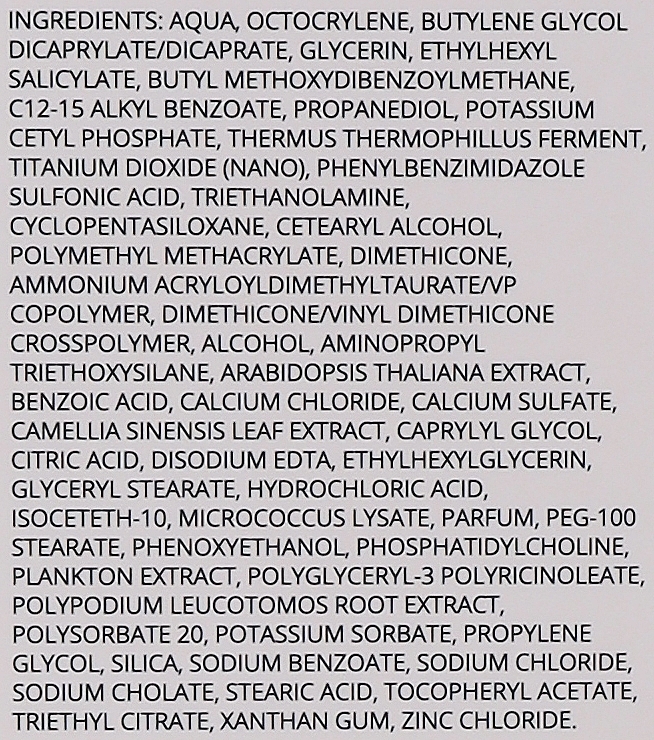 INGREDIENTS: AQUA, OCTOCRYLENE, BUTYLENE GLYCOL DICAPRYLATE/DICAPRATE, GLYCERIN, ETHYLHEXYL SALICYLATE, BUTYL METHOXYDIBENZOYLMETHANE, C12-15 ALKYL BENZOATE, PROPANEDIOL, POTASSIUM CETYL PHOSPHATE, THERMUS THERMOPHILLUS FERMENT, TITANIUM DIOXIDE (NANO), PHENYLBENZIMIDAZOLE SULFONIC ACID, TRIETHANOLAMINE, CYCLOPENTASILOXANE, CETEARYL ALCOHOL, POLYMETHYL METHACRYLATE, DIMETHICONE, AMMONIUM ACRYLOYLDIMETHYLTAURATE/VP COPOLYMER, DIMETHICONE/VINYL DIMETHICONE CROSSPOLYMER, ALCOHOL, AMINOPROPYL TRIETHOXYSILANE, ARABIDOPSIS THALIANA EXTRACT, BENZOIC ACID, CALCIUM CHLORIDE, CALCIUM SULFATE, CAMELLIA SINENSIS LEAF EXTRACT, CAPRYLYL GLYCOL, CITRIC ACID, DISODIUM EDTA, ETHYLHEXYLGLYCERIN, GLYCERYL STEARATE, HYDROCHLORIC ACID, ISOCETETH-10, MICROCOCCUS LYSATE, PARFUM, PEG-100 STEARATE, PHENOXYETHANOL, PHOSPHATIDYLCHOLINE, PLANKTON EXTRACT, POLYGLYCERYL-3 POLYRICINOLEATE, POLYPODIUM LEUCOTOMOS ROOT EXTRACT, POLYSORBATE 20, POTASSIUM SORBATE, PROPYLENE GLYCOL, SILICA, SODIUM BENZOATE, SODIUM CHLORIDE, SODIUM CHOLATE, STEARIC ACID, TOCOPHERYL ACETATE, TRIETHYL CITRATE, XANTHAN GUM, ZINC CHLORIDE.